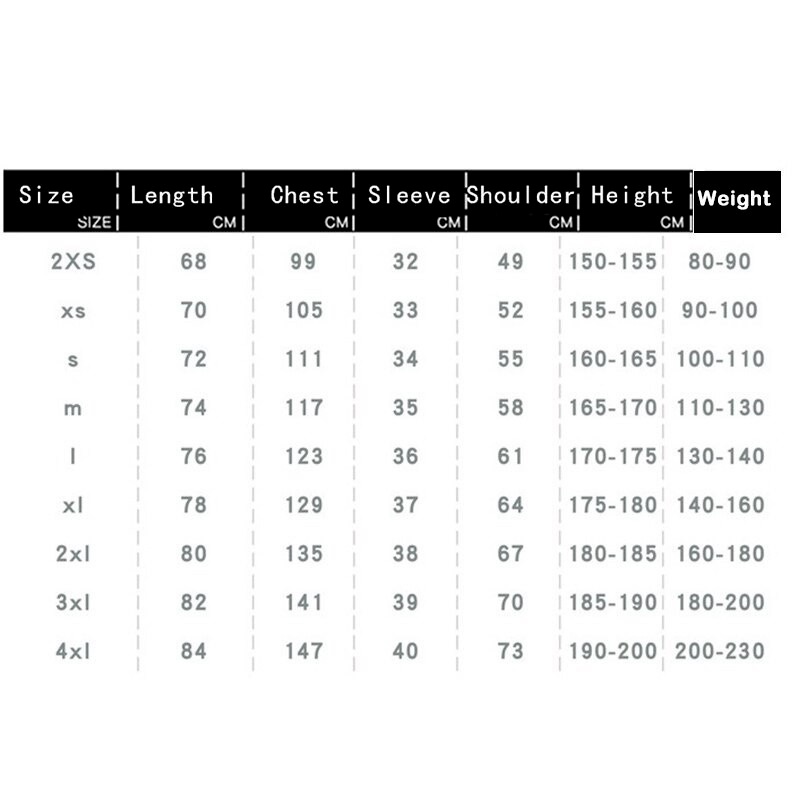 | Size SIZE | Length CM | Chest CM | Sleeve CM | Shoulder CM | Height CM | Weight |
|---|---|---|---|---|---|---|
| 2XS | 68 | 99 | 32 | 49 | 150-155 | 80-90 |
| xs | 70 | 105 | 33 | 52 | 155-160 | 90-100 |
| s | 72 | 111 | 34 | 55 | 160-165 | 100-110 |
| m | 74 | 117 | 35 | 58 | 165-170 | 110-130 |
| l | 76 | 123 | 36 | 61 | 170-175 | 130-140 |
| xl | 78 | 129 | 37 | 64 | 175-180 | 140-160 |
| 2xl | 80 | 135 | 38 | 67 | 180-185 | 160-180 |
| 3xl | 82 | 141 | 39 | 70 | 185-190 | 180-200 |
| 4xl | 84 | 147 | 40 | 73 | 190-200 | 200-230 |